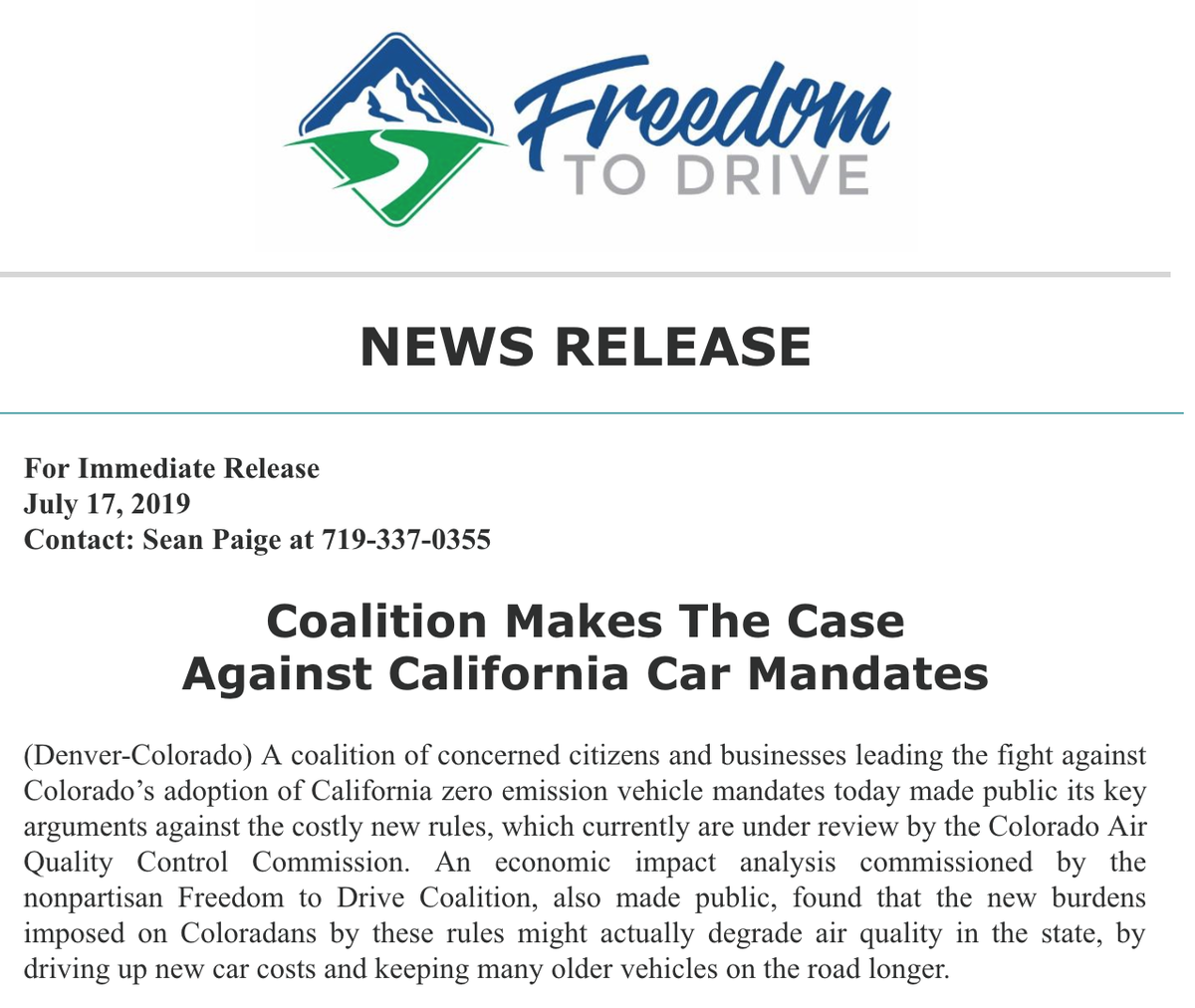 Freedom
TO DRIVE

NEWS RELEASE

For Immediate Release
July 17, 2019
Contact: Sean Paige at 719-337-0355

Coalition Makes The Case
Against California Car Mandates

(Denver-Colorado) A coalition of concerned citizens and businesses leading the fight against Colorado's adoption of California zero emission vehicle mandates today made public its key arguments against the costly new rules, which currently are under review by the Colorado Air Quality Control Commission. An economic impact analysis commissioned by the nonpartisan Freedom to Drive Coalition, also made public, found that the new burdens imposed on Coloradans by these rules might actually degrade air quality in the state, by driving up new car costs and keeping many older vehicles on the road longer.